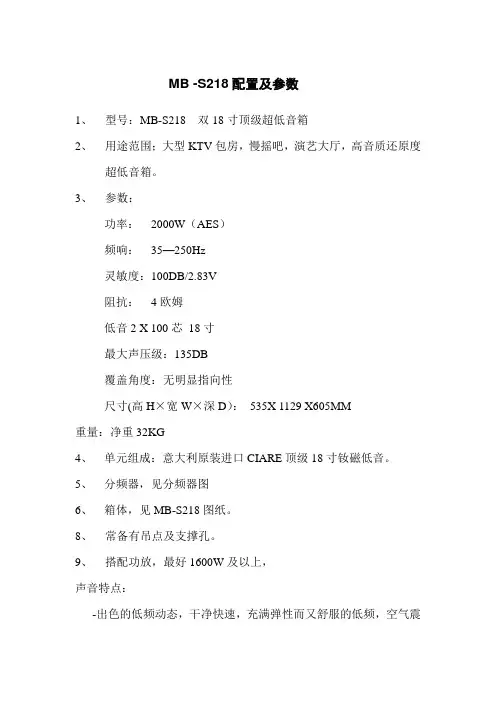 MB -S218 配置及参数

1、 型号：MB-S218 双 18 寸顶级超低音箱

2、 用途范围：大型 KTV 包房，慢摇吧，演艺大厅，高音质还原度超低音箱。

3、 参数：

功率： 2000W（AES）

频响： 35—250Hz

灵敏度：100DB/2.83V

阻抗： 4 欧姆

低音 2 X 100 芯 18 寸

最大声压级：135DB

覆盖角度：无明显指向性

尺寸(高 H×宽 W×深 D)： 535X 1129 X605MM

重量：净重 32KG

4、 单元组成：意大利原装进口 CIARE 顶级 18 寸钕磁低音。

5、 分频器，见分频器图

6、 箱体，见 MB-S218 图纸。

8、 常备有吊点及支撑孔。

9、 搭配功放，最好 1600W 及以上，

声音特点：

-出色的低频动态，干净快速，充满弹性而又舒服的低频，空气震